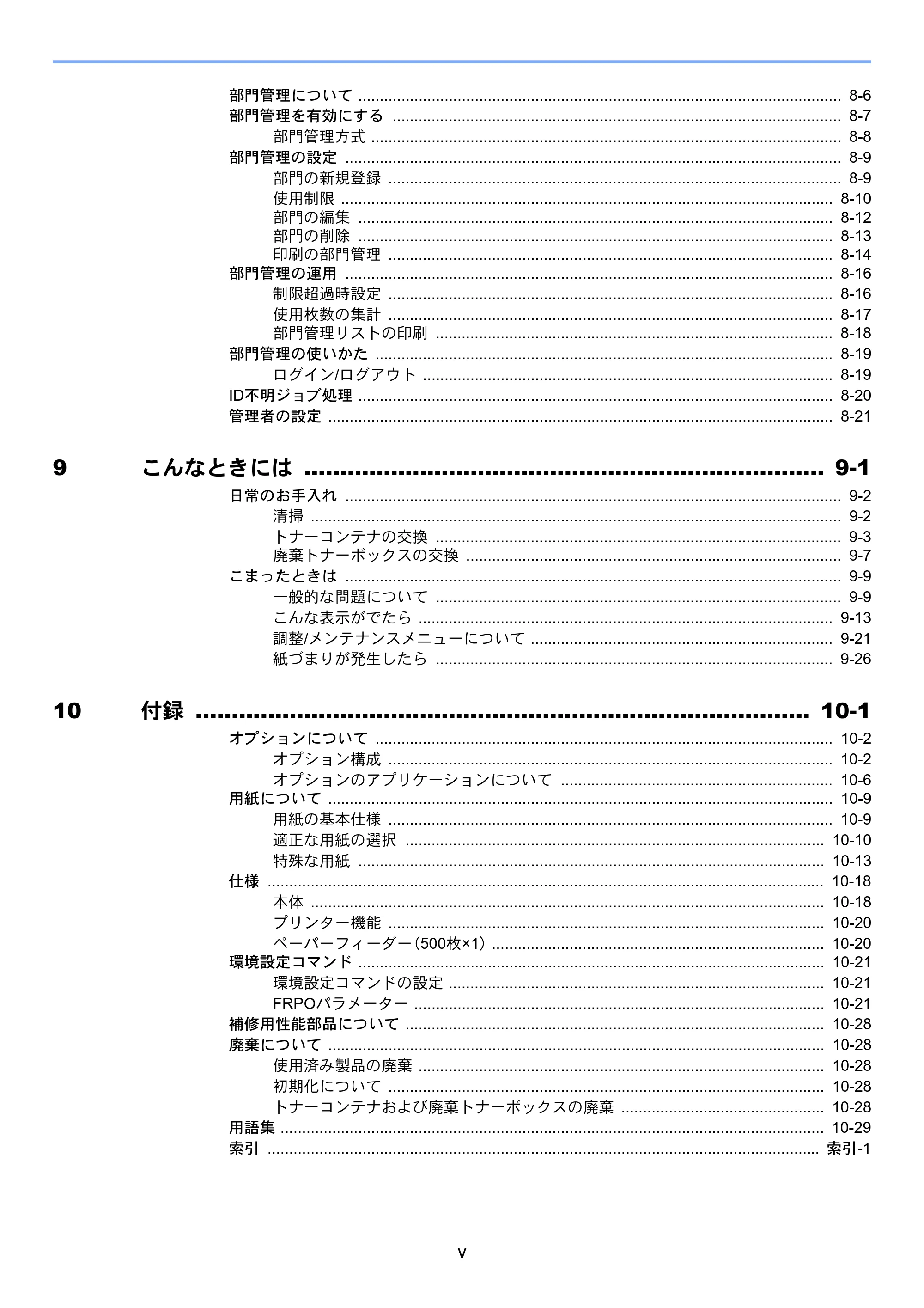 部門管理について 8-6
部門管理を有効にする 8-7
部門管理方式 8-8
部門管理の設定 8-9
部門の新規登録 8-9
使用制限 8-10
部門の編集 8-12
部門の削除 8-13
印刷の部門管理 8-14
部門管理の運用 8-16
制限超過時設定 8-16
使用枚数の集計 8-17
部門管理リストの印刷 8-18
部門管理の使いかた 8-19
ログイン/ログアウト 8-19
ID不明ジョブ処理 8-20
管理者の設定 8-21

9 こんなときには 9-1
日常のお手入れ 9-2
清掃 9-2
トナーコンテナの交換 9-3
廃棄トナーボックスの交換 9-7
こまったときは 9-9
一般的な問題について 9-9
こんな表示がでたら 9-13
調整/メンテナンスメニューについて 9-21
紙づまりが発生したら 9-26

10 付録 10-1
オプションについて 10-2
オプション構成 10-2
オプションのアプリケーションについて 10-6
用紙について 10-9
用紙の基本仕様 10-9
適正な用紙の選択 10-10
特殊な用紙 10-13
仕様 10-18
本体 10-18
プリンター機能 10-20
ペーパーフィーダー(500枚×1) 10-20
環境設定コマンド 10-21
環境設定コマンドの設定 10-21
FRPOパラメーター 10-21
補修用性能部品について 10-28
廃棄について 10-28
使用済み製品の廃棄 10-28
初期化について 10-28
トナーコンテナおよび廃棄トナーボックスの廃棄 10-28
用語集 10-29
索引 索引-1

v